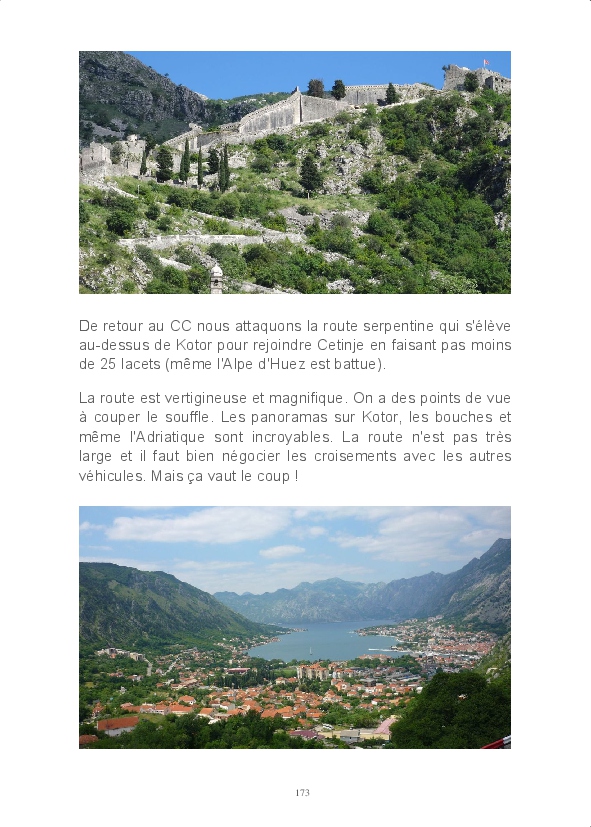 De retour au CC nous attaquons la route serpentine qui s'élève au-dessus de Kotor pour rejoindre Cetinje en faisant pas moins de 25 lacets (même l'Alpe d'Huez est battue).

La route est vertigineuse et magnifique. On a des points de vue à couper le souffle. Les panoramas sur Kotor, les bouches et même l'Adriatique sont incroyables. La route n'est pas très large et il faut bien négocier les croisements avec les autres véhicules. Mais ça vaut le coup !

173